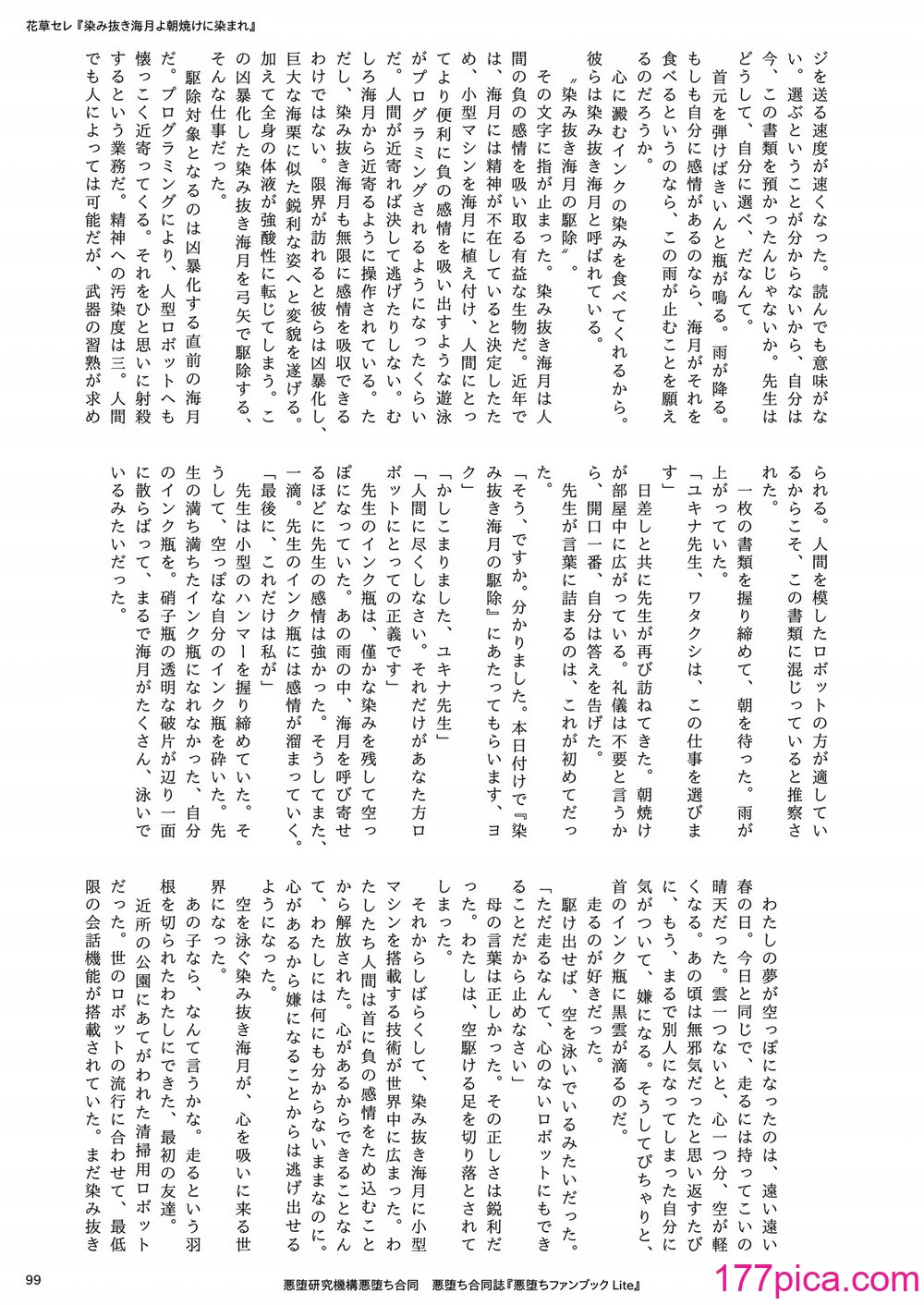 花草セレ『染み抜き海月よ朝焼けに染まれ』

ジを送る速度が速くなった。読んでも意味がない。選ぶということが分からないから、自分は今、この書類を預かったんじゃないか。先生はどうして、自分に選べ、だなんて。

首元を弾けばきいんと瓶が鳴る。雨が降る。もしも自分に感情があるのなら、海月がそれを食べるというのなら、この雨が止むことを願えるのだろうか。

心に澱むインクの染みを食べてくれるから。彼らは染み抜き海月と呼ばれている。

〝染み抜き海月の駆除〟。

その文字に指が止まった。染み抜き海月は人間の負の感情を吸い取る有益な生物だ。近年では、海月には精神が不在していると決定したため、小型マシンを海月に植え付け、人間にとってより便利に負の感情を吸い出すような遊泳がプログラミングされるようになったくらいだ。人間が近寄れば決して逃げたりしない。むしろ海月から近寄るように操作されている。ただし、染み抜き海月も無限に感情を吸収できるわけではない。限界が訪れると彼らは凶暴化し、巨大な海栗に似た鋭利な姿へと変貌を遂げる。加えて全身の体液が強酸性に転じてしまう。この凶暴化した染み抜き海月を弓矢で駆除する、そんな仕事だった。

駆除対象となるのは凶暴化する直前の海月だ。プログラミングにより、人型ロボットへも懐っこく近寄ってくる。それをひと思いに射殺するという業務だ。精神への汚染度は三。人間でも人によっては可能だが、武器の習熟が求められる。人間を模したロボットの方が適しているからこそ、この書類に混じっていると推察された。

一枚の書類を握り締めて、朝を待った。雨が上がっていた。

「ユキナ先生、ワタクシは、この仕事を選びます」

日差しと共に先生が再び訪ねてきた。朝焼けが部屋中に広がっている。礼儀は不要と言うから、開口一番、自分は答えを告げた。

先生が言葉に詰まるのは、これが初めてだった。

「そう、ですか。分かりました。本日付けで『染み抜き海月の駆除』にあたってもらいます、ヨク」

「かしこまりました、ユキナ先生」

「人間に尽くしなさい。それだけがあなた方ロボットにとっての正義です」

先生のインク瓶は、僅かな染みを残して空っぽになっていた。あの雨の中、海月を呼び寄せるほどに先生の感情は強かった。そうしてまた、一滴。先生のインク瓶には感情が溜まっていく。

「最後に、これだけは私が」

先生は小型のハンマーを握り締めていた。そうして、空っぽな自分のインク瓶を砕いた。先生の満ち満ちたインク瓶になれなかった、自分のインク瓶を。硝子瓶の透明な破片が辺り一面に散らばって、まるで海月がたくさん、泳いでいるみたいだった。

わたしの夢が空っぽになったのは、遠い遠い春の日。今日と同じで、走るには持ってこいの晴天だった。雲一つないと、心一つ分、空が軽くなる。あの頃は無邪気だったと思い返すたびに、もう、まるで別人になってしまった自分に気がついて、嫌になる。そうしてぴちゃりと、首のインク瓶に黒雲が滴るのだ。

走るのが好きだった。

駆け出せば、空を泳いでいるみたいだった。

「ただ走るなんて、心のないロボットにもできることだから止めなさい」

母の言葉は正しかった。その正しさは鋭利だった。わたしは、空駆ける足を切り落とされてしまった。

それからしばらくして、染み抜き海月に小型マシンを搭載する技術が世界中に広まった。わたしたち人間は首に負の感情をため込むことから解放された。心があるからできることなんて、わたしには何にも分からないままなのに。心があるから嫌になることからは逃げ出せるようになった。

空を泳ぐ染み抜き海月が、心を吸いに来る世界になった。

あの子なら、なんて言うかな。走るという羽根を切られたわたしにできた、最初の友達。

近所の公園にあてがわれた清掃用ロボットだった。世のロボットの流行に合わせて、最低限の会話機能が搭載されていた。まだ染み抜き

99

悪堕研究機構悪堕ち合同　悪堕ち合同誌『悪堕ちファンブック Lite』

177pica.com